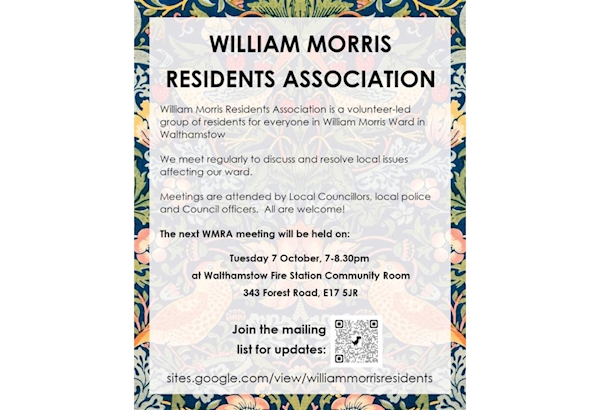 WILLIAM MORRIS RESIDENTS ASSOCIATION

William Morris Residents Association is a volunteer-led group of residents for everyone in William Morris Ward in Walthamstow

We meet regularly to discuss and resolve local issues affecting our ward.

Meetings are attended by Local Councillors, local police and Council officers. All are welcome!

The next WMRA meeting will be held on:

Tuesday 7 October, 7-8.30pm

at Walthamstow Fire Station Community Room

343 Forest Road, E17 5JR

Join the mailing list for updates:

sites.google.com/view/williammorrisresidents